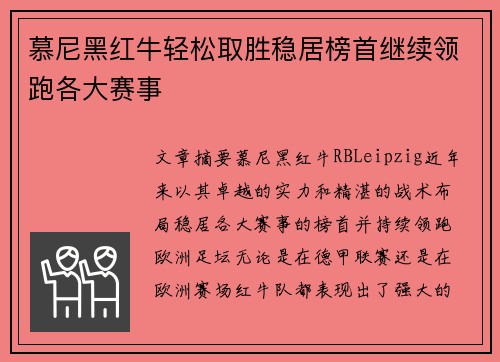 慕尼黑红牛轻松取胜稳居榜首继续领跑各大赛事

文章摘要慕尼黑红牛RBLeipzig近年来以其卓越的实力和精湛的战术布局稳居各大赛事的榜首并持续领跑欧洲足坛无论是在德甲联赛还是在欧洲赛场红牛队都表现出了强大的